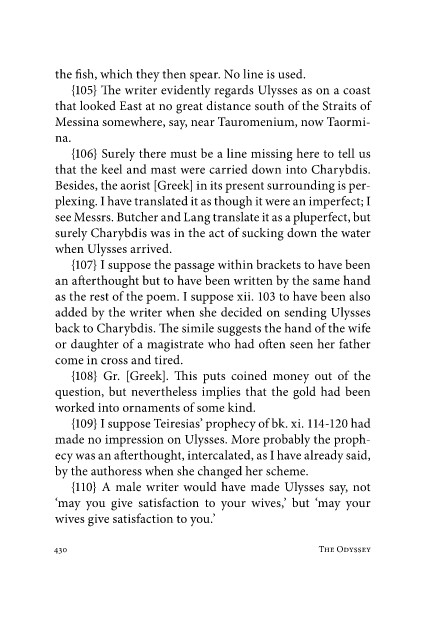 the fish, which they then spear. No line is used.

{105} The writer evidently regards Ulysses as on a coast that looked East at no great distance south of the Straits of Messina somewhere, say, near Tauromenium, now Taormina.

{106} Surely there must be a line missing here to tell us that the keel and mast were carried down into Charybdis. Besides, the aorist [Greek] in its present surrounding is perplexing. I have translated it as though it were an imperfect; I see Messrs. Butcher and Lang translate it as a pluperfect, but surely Charybdis was in the act of sucking down the water when Ulysses arrived.

{107} I suppose the passage within brackets to have been an afterthought but to have been written by the same hand as the rest of the poem. I suppose xii. 103 to have been also added by the writer when she decided on sending Ulysses back to Charybdis. The simile suggests the hand of the wife or daughter of a magistrate who had often seen her father come in cross and tired.

{108} Gr. [Greek]. This puts coined money out of the question, but nevertheless implies that the gold had been worked into ornaments of some kind.

{109} I suppose Teiresias' prophecy of bk. xi. 114-120 had made no impression on Ulysses. More probably the prophecy was an afterthought, intercalated, as I have already said, by the authoress when she changed her scheme.

{110} A male writer would have made Ulysses say, not 'may you give satisfaction to your wives,' but 'may your wives give satisfaction to you.'

430 THE ODYSSEY